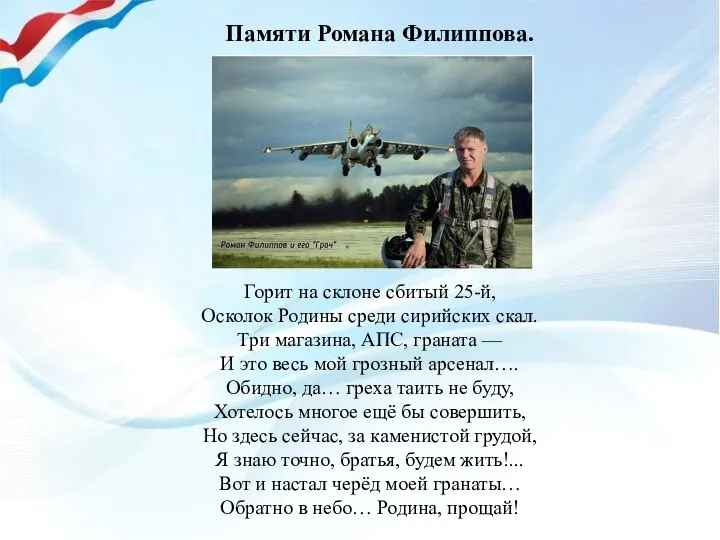 Памяти Романа Филиппова.

—Роман Филиппов и его "Грач"

Горит на склоне сбитый 25-й,
Осколок Родины среди сирийских скал.
Три магазина, АПС, граната —
И это весь мой грозный арсенал….
Обидно, да… греха таить не буду,
Хотелось многое ещё бы совершить,
Но здесь сейчас, за каменистой грудой,
Я знаю точно, братья, будем жить!...
Вот и настал черёд моей гранаты…
Обратно в небо… Родина, прощай!